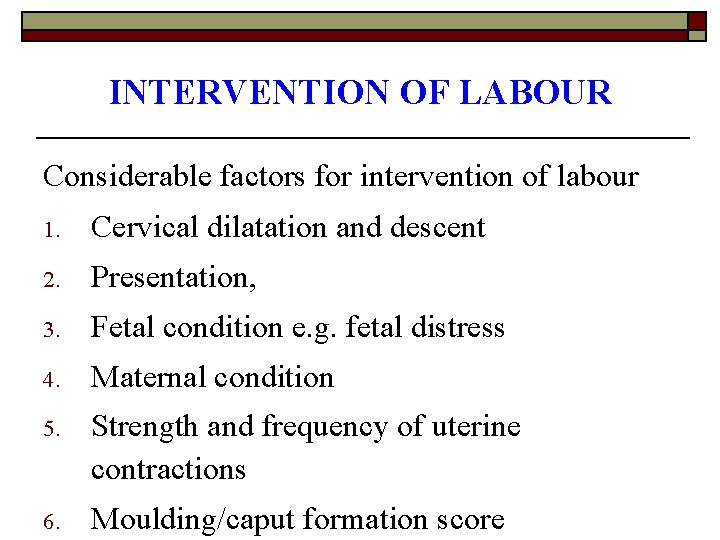 INTERVENTION OF LABOUR

Considerable factors for intervention of labour

1. Cervical dilatation and descent
2. Presentation,
3. Fetal condition e.g. fetal distress
4. Maternal condition
5. Strength and frequency of uterine contractions
6. Moulding/caput formation score